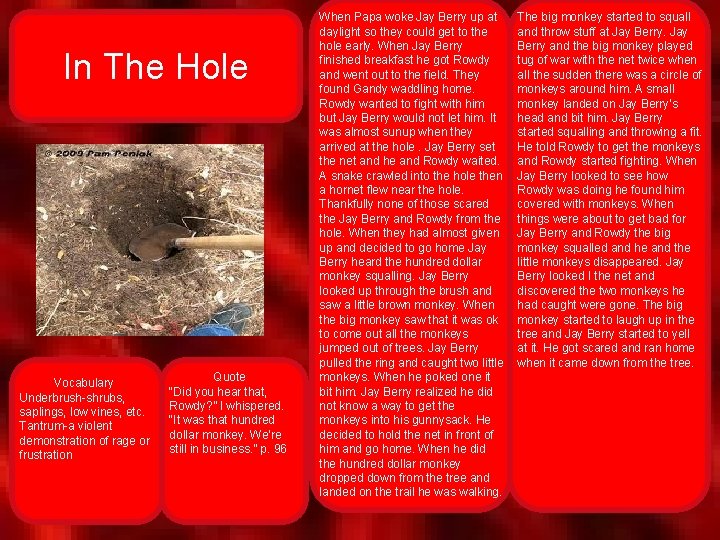 In The Hole

© 2009 Pam Peniak

Vocabulary
Underbrush-shrubs, saplings, low vines, etc.
Tantrum-a violent demonstration of rage or frustration

Quote
"Did you hear that, Rowdy?" I whispered. "It was that hundred dollar monkey. We're still in business." p. 96

When Papa woke Jay Berry up at daylight so they could get to the hole early. When Jay Berry finished breakfast he got Rowdy and went out to the field. They found Gandy waddling home. Rowdy wanted to fight with him but Jay Berry would not let him. It was almost sunup when they arrived at the hole . Jay Berry set the net and he and Rowdy waited. A snake crawled into the hole then a hornet flew near the hole. Thankfully none of those scared the Jay Berry and Rowdy from the hole. When they had almost given up and decided to go home Jay Berry heard the hundred dollar monkey squalling. Jay Berry looked up through the brush and saw a little brown monkey. When the big monkey saw that it was ok to come out all the monkeys jumped out of trees. Jay Berry pulled the ring and caught two little monkeys. When he poked one it bit him. Jay Berry realized he did not know a way to get the monkeys into his gunnysack. He decided to hold the net in front of him and go home. When he did the hundred dollar monkey dropped down from the tree and landed on the trail he was walking.

The big monkey started to squall and throw stuff at Jay Berry. Jay Berry and the big monkey played tug of war with the net twice when all the sudden there was a circle of monkeys around him. A small monkey landed on Jay Berry's head and bit him. Jay Berry started squalling and throwing a fit. He told Rowdy to get the monkeys and Rowdy started fighting. When Jay Berry looked to see how Rowdy was doing he found him covered with monkeys. When things were about to get bad for Jay Berry and Rowdy the big monkey squalled and he and the little monkeys disappeared. Jay Berry looked I the net and discovered the two monkeys he had caught were gone. The big monkey started to laugh up in the tree and Jay Berry started to yell at it. He got scared and ran home when it came down from the tree.